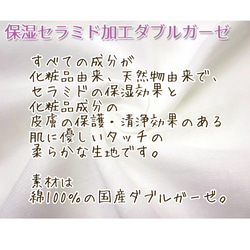 保湿セラミド加工ダブルガーゼ

すべての成分が
化粧品由来、天然物由来で、
セラミドの保湿効果と
化粧品成分の
皮膚の保護・清浄効果のある
肌に優しいタッチの
柔らかな生地です。

素材は
綿100%の国産ダブルガーゼ。